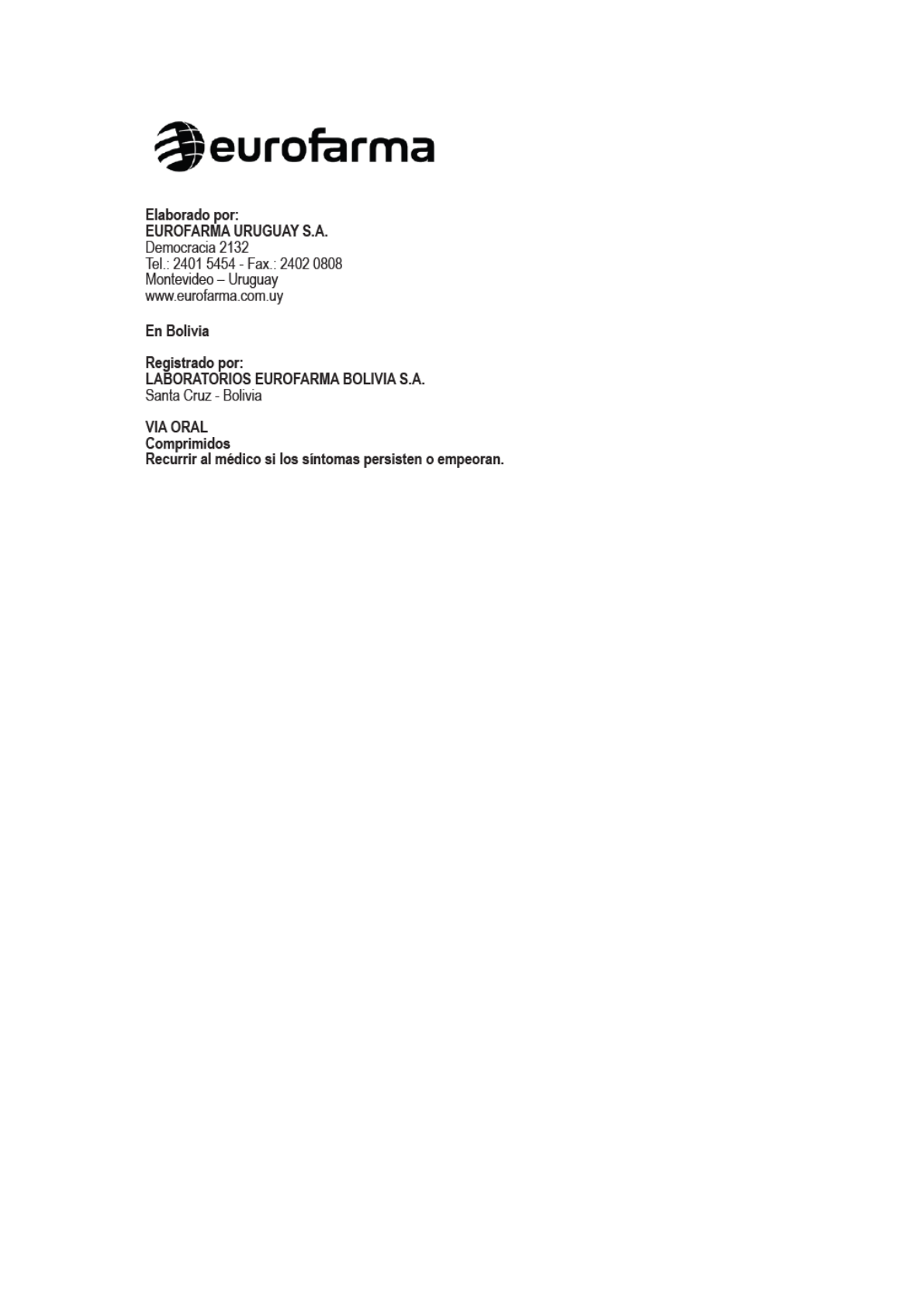 eurofarma

Elaborado por:
EUROFARMA URUGUAY S.A.
Democracia 2132
Tel.: 2401 5454 - Fax.: 2402 0808
Montevideo – Uruguay
www.eurofarma.com.uy

En Bolivia

Registrado por:
LABORATORIOS EUROFARMA BOLIVIA S.A.
Santa Cruz - Bolivia

VIA ORAL
Comprimidos
Recurrir al médico si los síntomas persisten o empeoran.